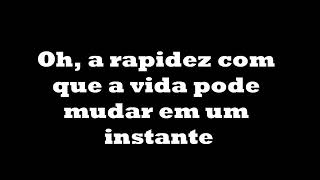 Oh, a rapidez com que a vida pode mudar em um instante